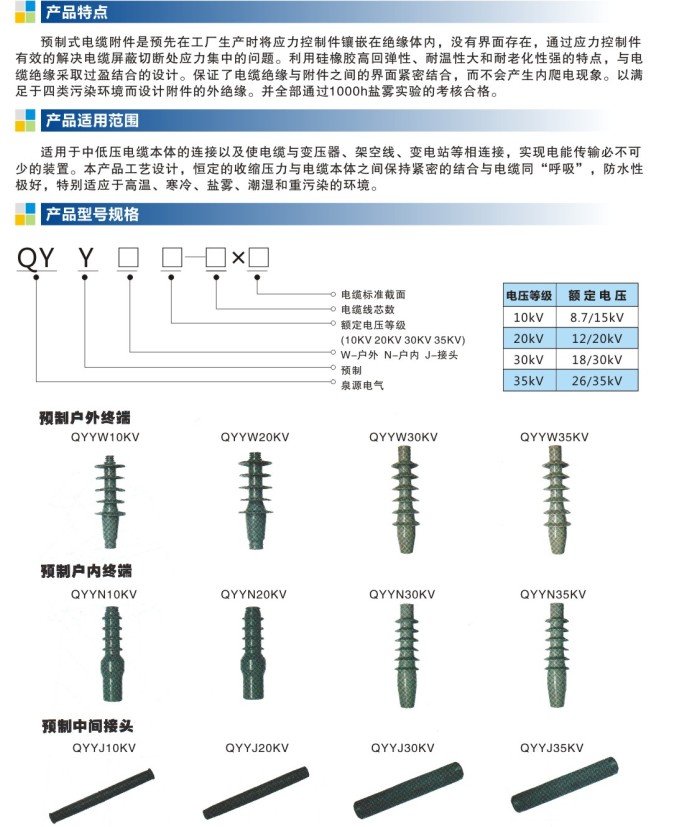 产品特点

预制式电缆附件是预先在工厂生产时将应力控制件镶嵌在绝缘体内，没有界面存在，通过应力控制件有效的解决电缆屏蔽切断处应力集中的问题。利用硅橡胶高回弹性、耐温性大和耐老化性强的特点，与电缆绝缘采取过盈结合的设计。保证了电缆绝缘与附件之间的界面紧密结合，而不会产生内爬电现象。以满足于四类污染环境而设计附件的外绝缘。并全部通过1000h盐雾实验的考核合格。

产品适用范围

适用于中低压电缆本体的连接以及使电缆与变压器、架空线、变电站等相连接，实现电能传输必不可少的装置。本产品工艺设计，恒定的收缩压力与电缆本体之间保持紧密的结合与电缆同“呼吸”，防水性极好，特别适应于高温、寒冷、盐雾、潮湿和重污染的环境。

产品型号规格

QY Y □ □—□×□

电缆标准截面
电缆线芯数
额定电压等级
(10KV 20KV 30KV 35KV)
W–户外 N–户内 J–接头
预制
泉源电气

| 电压等级 | 额定电压 |
|---|---|
| 10kV | 8.7/15kV |
| 20kV | 12/20kV |
| 30kV | 18/30kV |
| 35kV | 26/35kV |

预制户外终端
QYYW10KV QYYW20KV QYYW30KV QYYW35KV

预制户内终端
QYYN10KV QYYN20KV QYYN30KV QYYN35KV

预制中间接头
QYYJ10KV QYYJ20KV QYYJ30KV QYYJ35KV